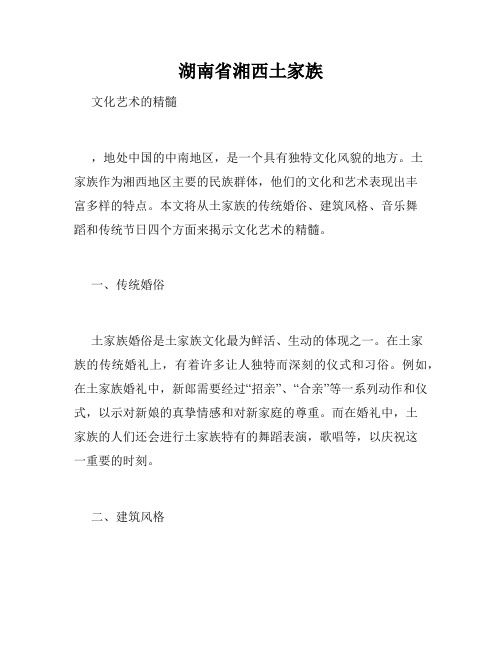 湖南省湘西土家族

文化艺术的精髓

，地处中国的中南地区，是一个具有独特文化风貌的地方。土家族作为湘西地区主要的民族群体，他们的文化和艺术表现出丰富多样的特点。本文将从土家族的传统婚俗、建筑风格、音乐舞蹈和传统节日四个方面来揭示文化艺术的精髓。

一、传统婚俗

土家族婚俗是土家族文化最为鲜活、生动的体现之一。在土家族的传统婚礼上，有着许多让人独特而深刻的仪式和习俗。例如，在土家族婚礼中，新郎需要经过“招亲”、“合亲”等一系列动作和仪式，以示对新娘的真挚情感和对新家庭的尊重。而在婚礼中，土家族的人们还会进行土家族特有的舞蹈表演，歌唱等，以庆祝这一重要的时刻。

二、建筑风格